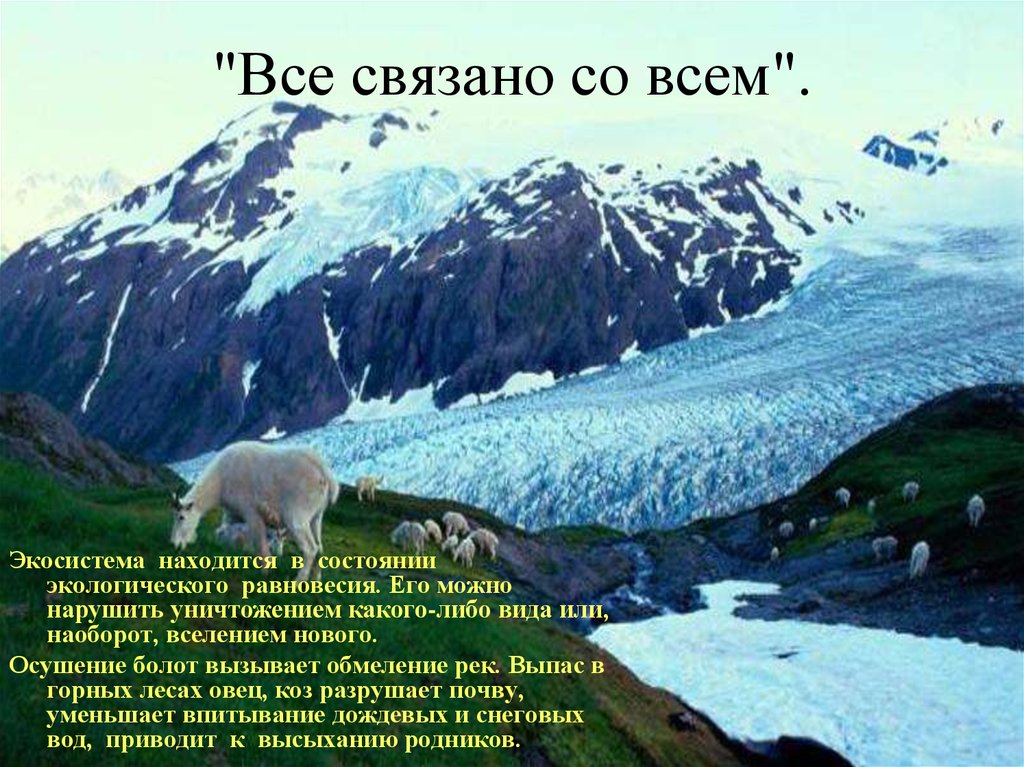 "Все связано со всем".

Экосистема находится в состоянии экологического равновесия. Его можно нарушить уничтожением какого-либо вида или, наоборот, вселением нового.

Осушение болот вызывает обмеление рек. Выпас в горных лесах овец, коз разрушает почву, уменьшает впитывание дождевых и снеговых вод, приводит к высыханию родников.